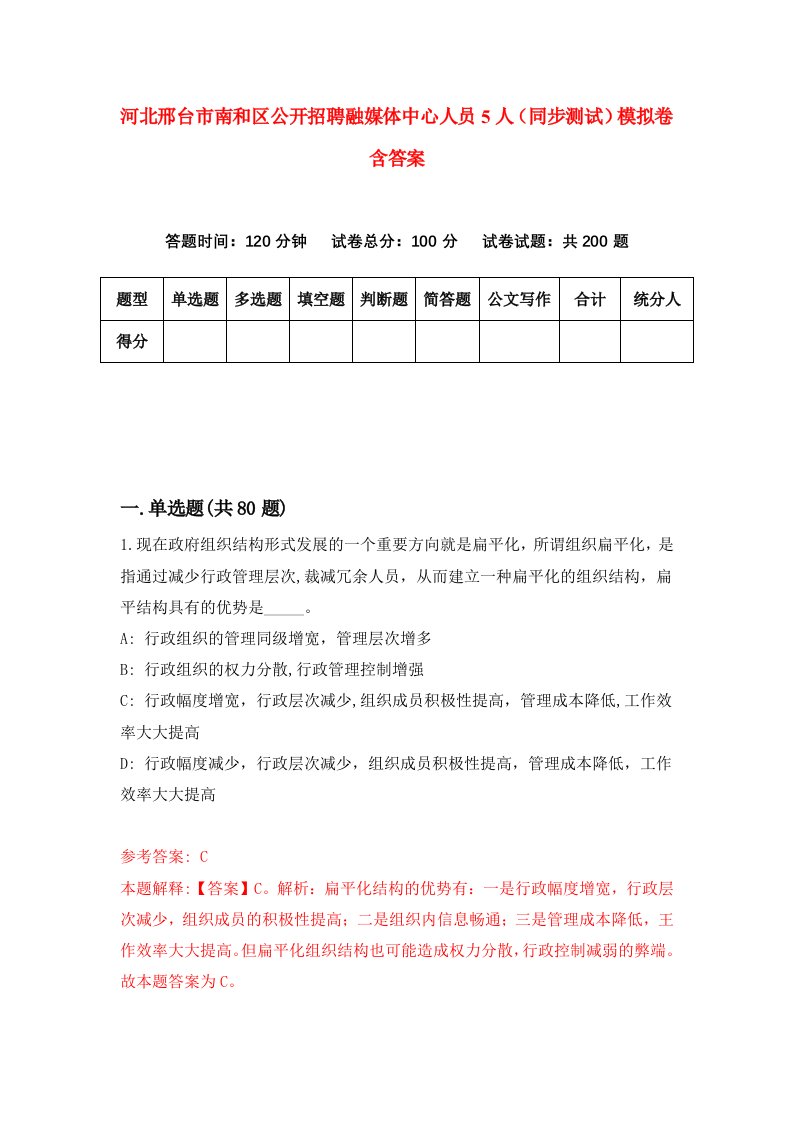 河北邢台市南和区公开招聘融媒体中心人员5人（同步测试）模拟卷含答案

答题时间：120分钟　试卷总分：100分　试卷试题：共200题

| 题型 | 单选题 | 多选题 | 填空题 | 判断题 | 简答题 | 公文写作 | 合计 | 统分人 |
|---|---|---|---|---|---|---|---|---|
| 得分 | | | | | | | | |

一.单选题(共80题)

1.现在政府组织结构形式发展的一个重要方向就是扁平化，所谓组织扁平化，是指通过减少行政管理层次,裁减冗余人员，从而建立一种扁平化的组织结构，扁平结构具有的优势是_____。

A: 行政组织的管理同级增宽，管理层次增多

B: 行政组织的权力分散,行政管理控制增强

C: 行政幅度增宽，行政层次减少,组织成员积极性提高，管理成本降低,工作效率大大提高

D: 行政幅度减少，行政层次减少，组织成员积极性提高，管理成本降低，工作效率大大提高

参考答案: C

本题解释:【答案】C。解析：扁平化结构的优势有：一是行政幅度增宽，行政层次减少，组织成员的积极性提高；二是组织内信息畅通；三是管理成本降低，王作效率大大提高。但扁平化组织结构也可能造成权力分散，行政控制减弱的弊端。故本题答案为C。